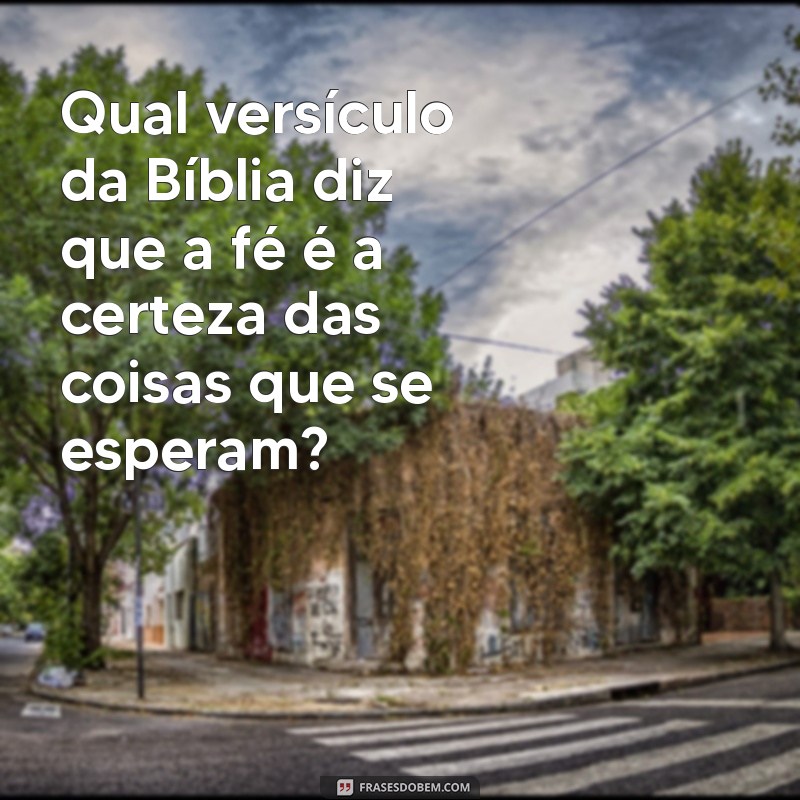 Qual versículo da Bíblia diz que a fé é a certeza das coisas que se esperam?

FRASESDOBEM.COM